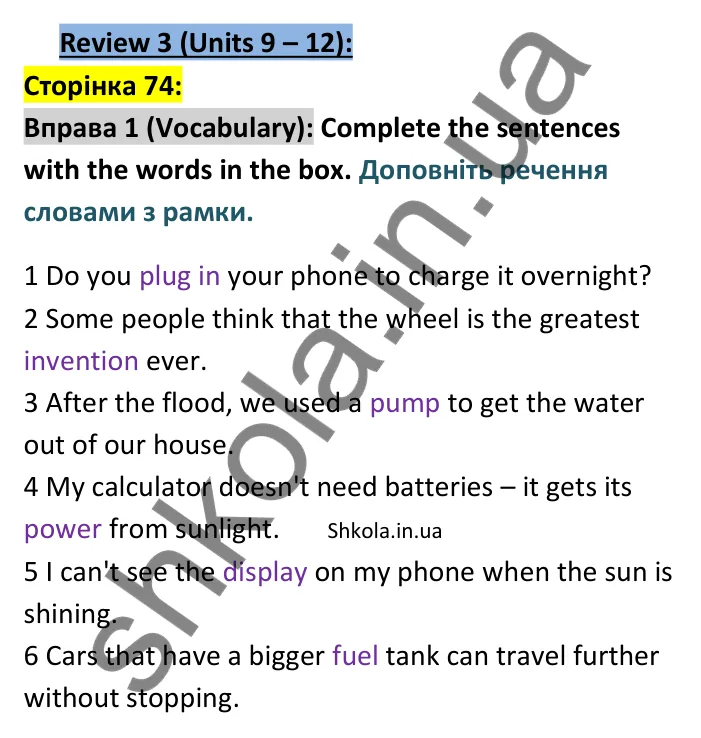 Review 3 (Units 9 – 12):

Сторінка 74:

Вправа 1 (Vocabulary): Complete the sentences with the words in the box. Доповніть речення словами з рамки.

1 Do you plug in your phone to charge it overnight?
2 Some people think that the wheel is the greatest invention ever.
3 After the flood, we used a pump to get the water out of our house.
4 My calculator doesn't need batteries – it gets its power from sunlight. Shkola.in.ua
5 I can't see the display on my phone when the sun is shining.
6 Cars that have a bigger fuel tank can travel further without stopping.

shkola.in.ua